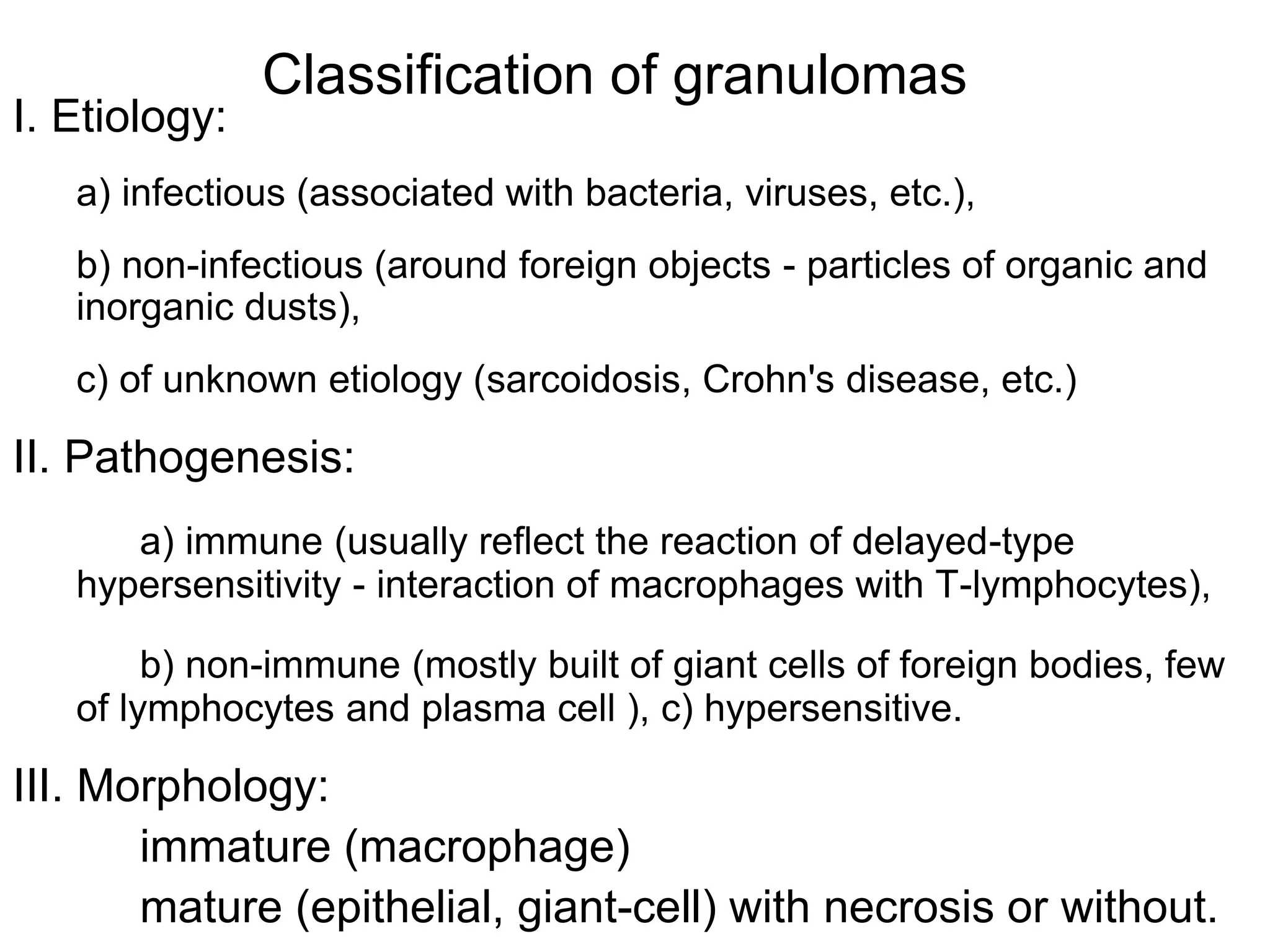 Classification of granulomas

I. Etiology:

a) infectious (associated with bacteria, viruses, etc.),

b) non-infectious (around foreign objects - particles of organic and inorganic dusts),

c) of unknown etiology (sarcoidosis, Crohn's disease, etc.)

II. Pathogenesis:

a) immune (usually reflect the reaction of delayed-type hypersensitivity - interaction of macrophages with T-lymphocytes),

b) non-immune (mostly built of giant cells of foreign bodies, few of lymphocytes and plasma cell ), c) hypersensitive.

III. Morphology:

immature (macrophage)

mature (epithelial, giant-cell) with necrosis or without.